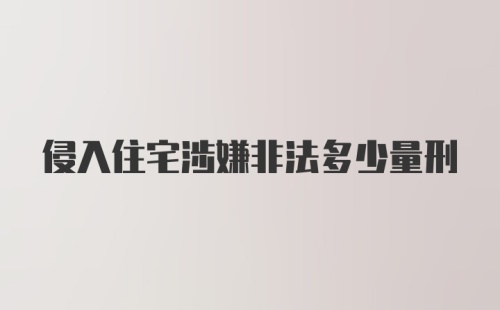 侵入住宅涉嫌非法多少量刑